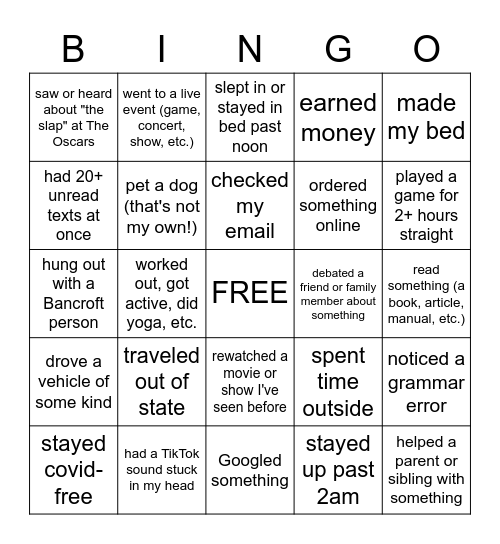 | B | I | N | G | O |
|---|---|---|---|---|
| saw or heard about "the slap" at The Oscars | went to a live event (game, concert, show, etc.) | slept in or stayed in bed past noon | earned money | made my bed |
| had 20+ unread texts at once | pet a dog (that's not my own!) | checked my email | ordered something online | played a game for 2+ hours straight |
| hung out with a Bancroft person | worked out, got active, did yoga, etc. | FREE | debated a friend or family member about something | read something (a book, article, manual, etc.) |
| drove a vehicle of some kind | traveled out of state | rewatched a movie or show I've seen before | spent time outside | noticed a grammar error |
| stayed covid-free | had a TikTok sound stuck in my head | Googled something | stayed up past 2am | helped a parent or sibling with something |